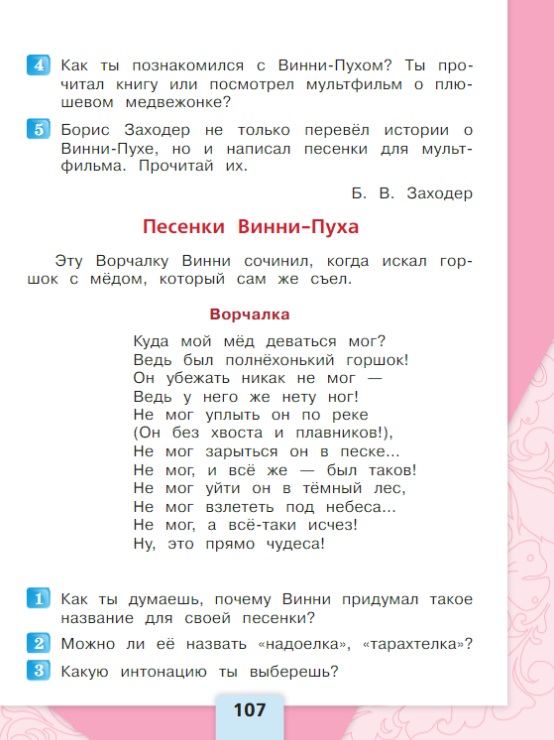 4 Как ты познакомился с Винни-Пухом? Ты прочитал книгу или посмотрел мультфильм о плюшевом медвежонке?

5 Борис Заходер не только перевёл истории о Винни-Пухе, но и написал песенки для мультфильма. Прочитай их.

Б. В. Заходер

Песенки Винни-Пуха

Эту Ворчалку Винни сочинил, когда искал горшок с мёдом, который сам же съел.

Ворчалка

Куда мой мёд деваться мог?
Ведь был полнёхонький горшок!
Он убежать никак не мог —
Ведь у него же нету ног!
Не мог уплыть он по реке
(Он без хвоста и плавников!),
Не мог зарыться он в песке...
Не мог, и всё же — был таков!
Не мог уйти он в тёмный лес,
Не мог взлететь под небеса...
Не мог, а всё-таки исчез!
Ну, это прямо чудеса!

1 Как ты думаешь, почему Винни придумал такое название для своей песенки?

2 Можно ли её назвать «надоелка», «тарахтелка»?

3 Какую интонацию ты выберешь?

107